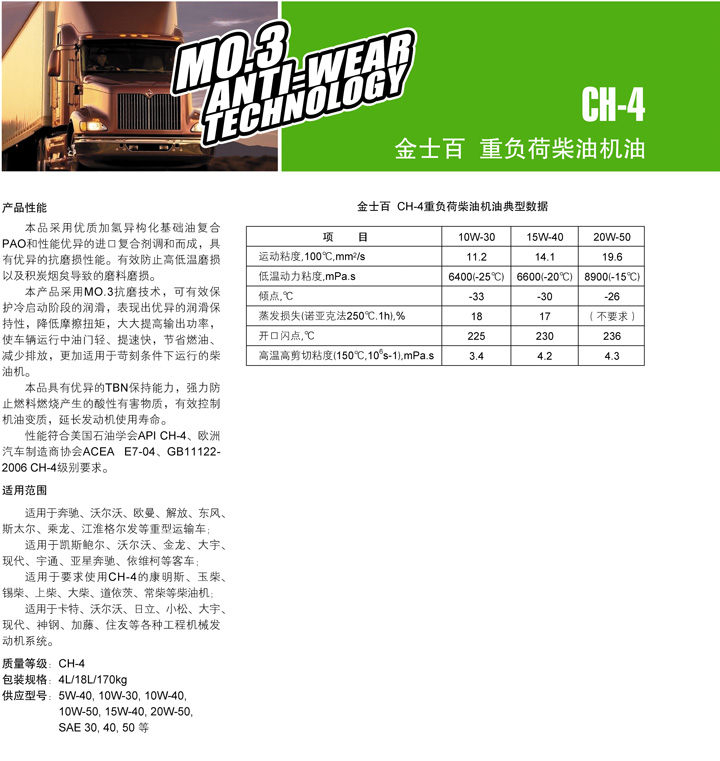 MO.3
ANTI-WEAR
TECHNOLOGY

CH-4

金士百 重负荷柴油机油

产品性能

本品采用优质加氢异构化基础油复合PAO和性能优异的进口复合剂调和而成，具有优异的抗磨损性能。有效防止高低温磨损以及积炭烟炱导致的磨料磨损。

本产品采用MO.3抗磨技术，可有效保护冷启动阶段的润滑，表现出优异的润滑保持性，降低摩擦扭矩，大大提高输出功率，使车辆运行中油门轻、提速快，节省燃油、减少排放，更加适用于苛刻条件下运行的柴油机。

本品具有优异的TBN保持能力，强力防止燃料燃烧产生的酸性有害物质，有效控制机油变质，延长发动机使用寿命。

性能符合美国石油学会API CH-4、欧洲汽车制造商协会ACEA E7-04、GB11122-2006 CH-4级别要求。

适用范围

适用于奔驰、沃尔沃、欧曼、解放、东风、斯太尔、乘龙、江淮格尔发等重型运输车；

适用于凯斯鲍尔、沃尔沃、金龙、大宇、现代、宇通、亚星奔驰、依维柯等客车；

适用于要求使用CH-4的康明斯、玉柴、锡柴、上柴、大柴、道依茨、常柴等柴油机；

适用于卡特、沃尔沃、日立、小松、大宇、现代、神钢、加藤、住友等各种工程机械发动机系统。

质量等级：CH-4
包装规格：4L/18L/170kg
供应型号：5W-40, 10W-30, 10W-40, 10W-50, 15W-40, 20W-50, SAE 30, 40, 50 等

金士百 CH-4重负荷柴油机油典型数据

| 项　　目 | 10W-30 | 15W-40 | 20W-50 |
|---|---|---|---|
| 运动粘度,100℃,mm²/s | 11.2 | 14.1 | 19.6 |
| 低温动力粘度,mPa.s | 6400(-25℃) | 6600(-20℃) | 8900(-15℃) |
| 倾点,℃ | -33 | -30 | -26 |
| 蒸发损失(诺亚克法250℃.1h),% | 18 | 17 | (不要求) |
| 开口闪点,℃ | 225 | 230 | 236 |
| 高温高剪切粘度(150℃,$10^6$s-1),mPa.s | 3.4 | 4.2 | 4.3 |